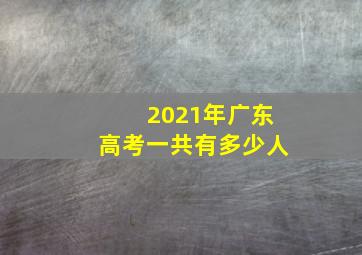 2021年广东
高考一共有多少人